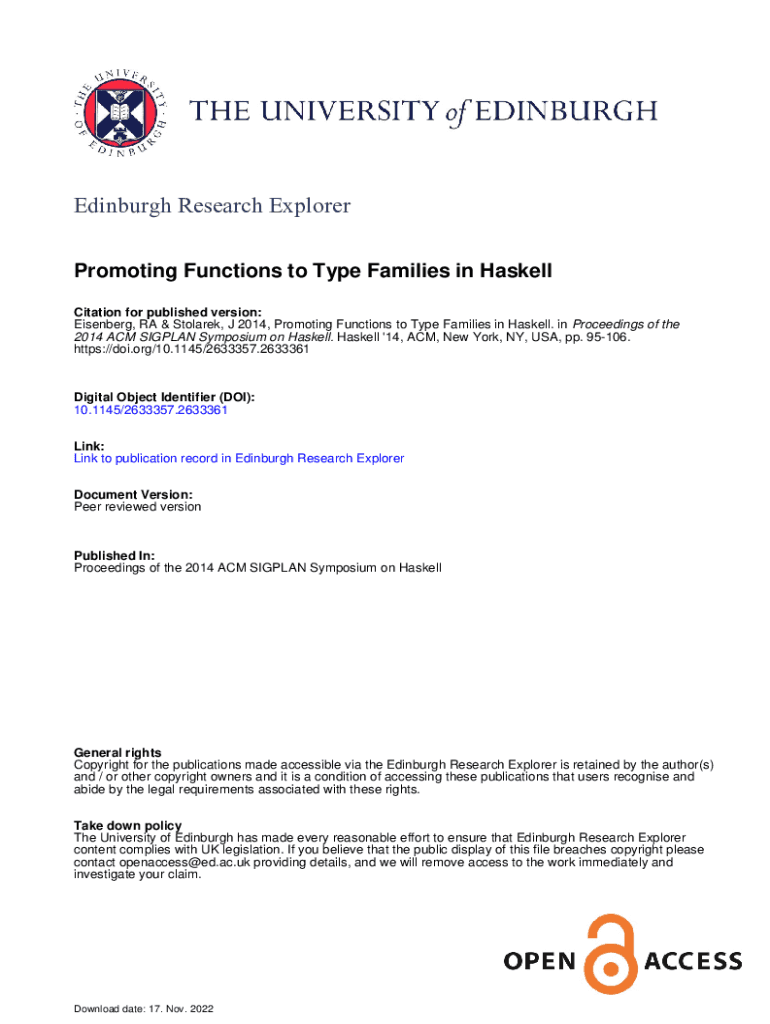 THE UNIVERSITY OF EDINBURGH

THE UNIVERSITY of EDINBURGH

Edinburgh Research Explorer

Promoting Functions to Type Families in Haskell

Citation for published version:
Eisenberg, RA & Stolarek, J 2014, Promoting Functions to Type Families in Haskell. in Proceedings of the 2014 ACM SIGPLAN Symposium on Haskell. Haskell '14, ACM, New York, NY, USA, pp. 95-106. https://doi.org/10.1145/2633357.2633361

Digital Object Identifier (DOI):
10.1145/2633357.2633361

Link:
Link to publication record in Edinburgh Research Explorer

Document Version:
Peer reviewed version

Published In:
Proceedings of the 2014 ACM SIGPLAN Symposium on Haskell

General rights
Copyright for the publications made accessible via the Edinburgh Research Explorer is retained by the author(s) and / or other copyright owners and it is a condition of accessing these publications that users recognise and abide by the legal requirements associated with these rights.

Take down policy
The University of Edinburgh has made every reasonable effort to ensure that Edinburgh Research Explorer content complies with UK legislation. If you believe that the public display of this file breaches copyright please contact openaccess@ed.ac.uk providing details, and we will remove access to the work immediately and investigate your claim.

OPEN ACCESS

Download date: 17. Nov. 2022